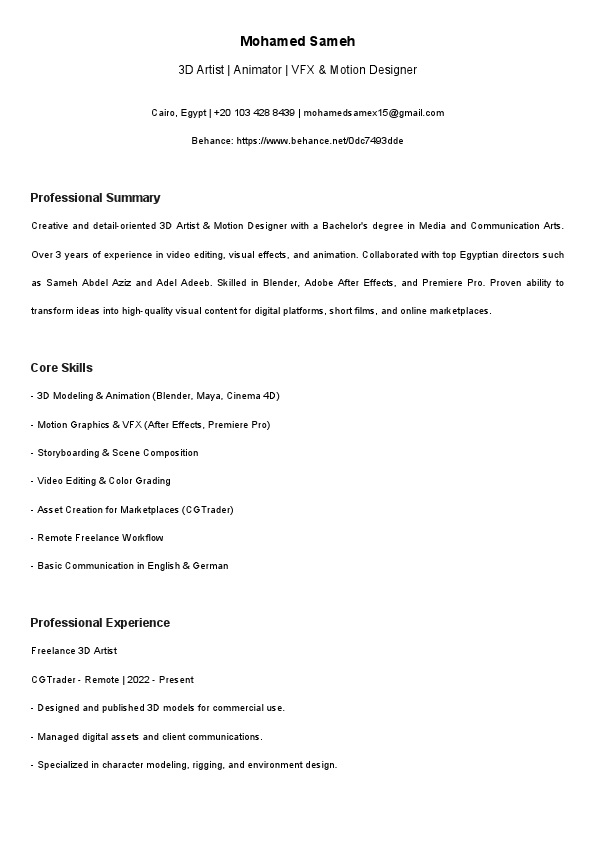 Mohamed Sameh

3D Artist | Animator | VFX & Motion Designer

Cairo, Egypt | +20 103 428 8439 | mohamedsamex15@gmail.com

Behance: https://www.behance.net/0dc7493dde

Professional Summary

Creative and detail-oriented 3D Artist & Motion Designer with a Bachelor's degree in Media and Communication Arts. Over 3 years of experience in video editing, visual effects, and animation. Collaborated with top Egyptian directors such as Sameh Abdel Aziz and Adel Adeeb. Skilled in Blender, Adobe After Effects, and Premiere Pro. Proven ability to transform ideas into high-quality visual content for digital platforms, short films, and online marketplaces.

Core Skills

- 3D Modeling & Animation (Blender, Maya, Cinema 4D)

- Motion Graphics & VFX (After Effects, Premiere Pro)

- Storyboarding & Scene Composition

- Video Editing & Color Grading

- Asset Creation for Marketplaces (CGTrader)

- Remote Freelance Workflow

- Basic Communication in English & German

Professional Experience

Freelance 3D Artist

CGTrader - Remote | 2022 - Present

- Designed and published 3D models for commercial use.

- Managed digital assets and client communications.

- Specialized in character modeling, rigging, and environment design.